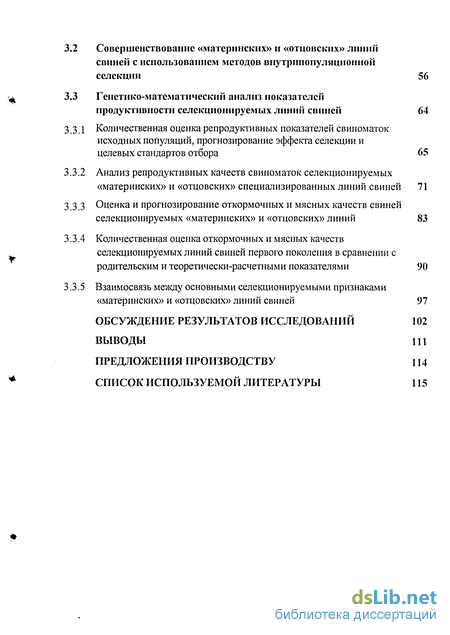 3.2 Совершенствование «материнских» и «отцовских» линий свиней с использованием методов внутрипопуляционной селекции 56

3.3 Генетико-математический анализ показателей продуктивности селекционируемых линий свиней 64

3.3.1 Количественная оценка репродуктивных показателей свиноматок исходных популяций, прогнозирование эффекта селекции и целевых стандартов отбора 65

3.3.2 Анализ репродуктивных качеств свиноматок селекционируемых «материнских» и «отцовских» специализированных линий свиней 71

3.3.3 Оценка и прогнозирование откормочных и мясных качеств свиней селекционируемых «материнских» и «отцовских» линий 83

3.3.4 Количественная оценка откормочных и мясных качеств селекционируемых линий свиней первого поколения в сравнении с родительским и теоретически-расчетными показателями 90

3.3.5 Взаимосвязь между основными селекционируемыми признаками «материнских» и «отцовских» линий свиней 97

ОБСУЖДЕНИЕ РЕЗУЛЬТАТОВ ИССЛЕДОВАНИЙ 102

ВЫВОДЫ 111

ПРЕДЛОЖЕНИЯ ПРОИЗВОДСТВУ 114

СПИСОК ИСПОЛЬЗУЕМОЙ ЛИТЕРАТУРЫ 115

dsLib.net
библиотека диссертаций